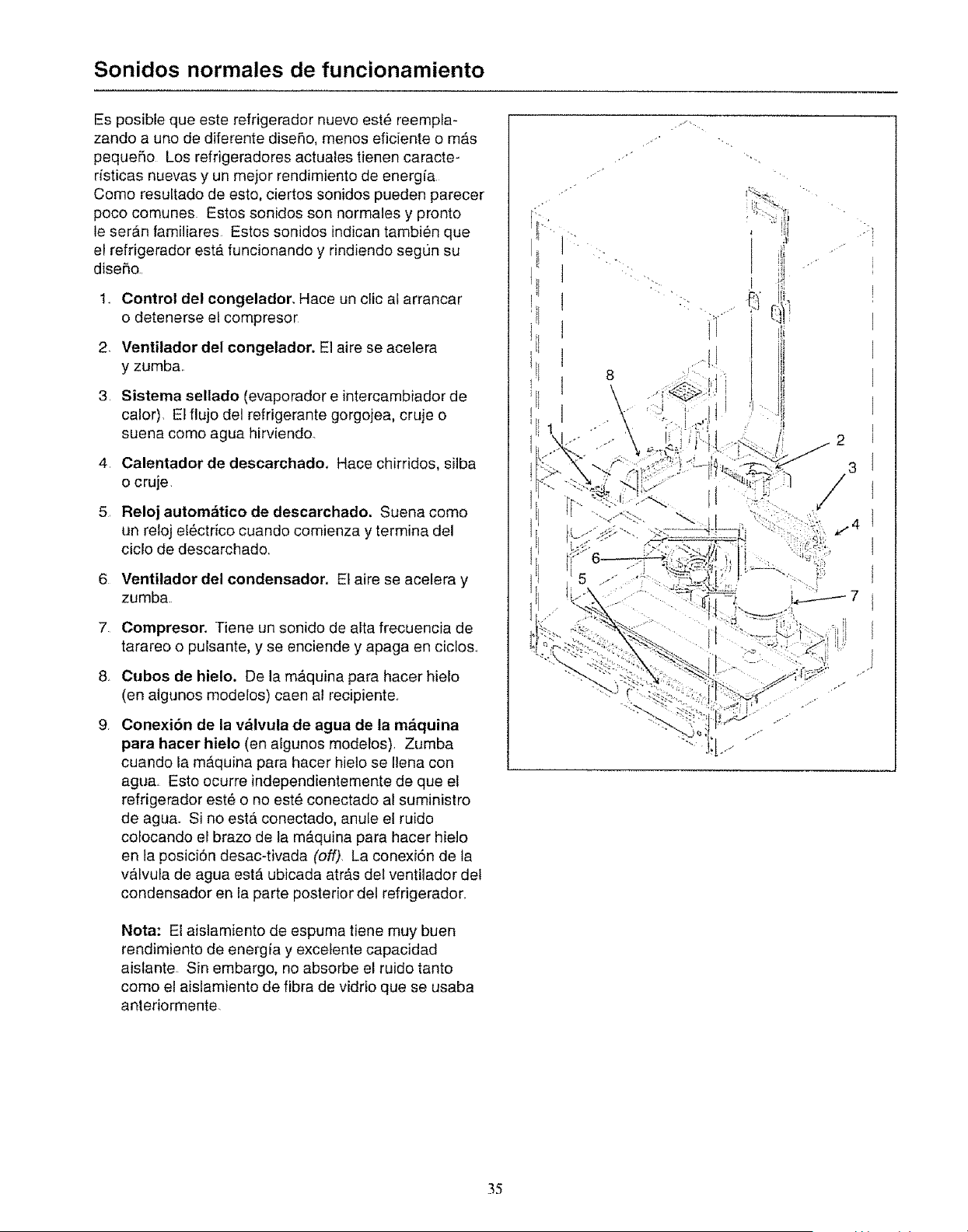 Sonidos normales de funcionamiento

Es posible que este refrigerador nuevo esté reemplazando a uno de diferente diseño, menos eficiente o más pequeño. Los refrigeradores actuales tienen características nuevas y un mejor rendimiento de energía. Como resultado de esto, ciertos sonidos pueden parecer poco comunes. Estos sonidos son normales y pronto le serán familiares. Estos sonidos indican también que el refrigerador está funcionando y rindiendo según su diseño.

1. Control del congelador. Hace un clic al arrancar o detenerse el compresor.

2. Ventilador del congelador. El aire se acelera y zumba.

3. Sistema sellado (evaporador e intercambiador de calor). El flujo del refrigerante gorgojea, cruje o suena como agua hirviendo.

4. Calentador de descarchado. Hace chirridos, silba o cruje.

5. Reloj automático de descarchado. Suena como un reloj eléctrico cuando comienza y termina del ciclo de descarchado.

6. Ventilador del condensador. El aire se acelera y zumba.

7. Compresor. Tiene un sonido de alta frecuencia de tarareo o pulsante, y se enciende y apaga en ciclos.

8. Cubos de hielo. De la máquina para hacer hielo (en algunos modelos) caen al recipiente.

9. Conexión de la válvula de agua de la máquina para hacer hielo (en algunos modelos). Zumba cuando la máquina para hacer hielo se llena con agua. Esto ocurre independientemente de que el refrigerador esté o no esté conectado al suministro de agua. Si no está conectado, anule el ruido colocando el brazo de la máquina para hacer hielo en la posición desac-tivada (off). La conexión de la válvula de agua está ubicada atrás del ventilador del condensador en la parte posterior del refrigerador.

Nota: El aislamiento de espuma tiene muy buen rendimiento de energía y excelente capacidad aislante. Sin embargo, no absorbe el ruido tanto como el aislamiento de fibra de vidrio que se usaba anteriormente.

8
1
2
3
4
6
5
7

35